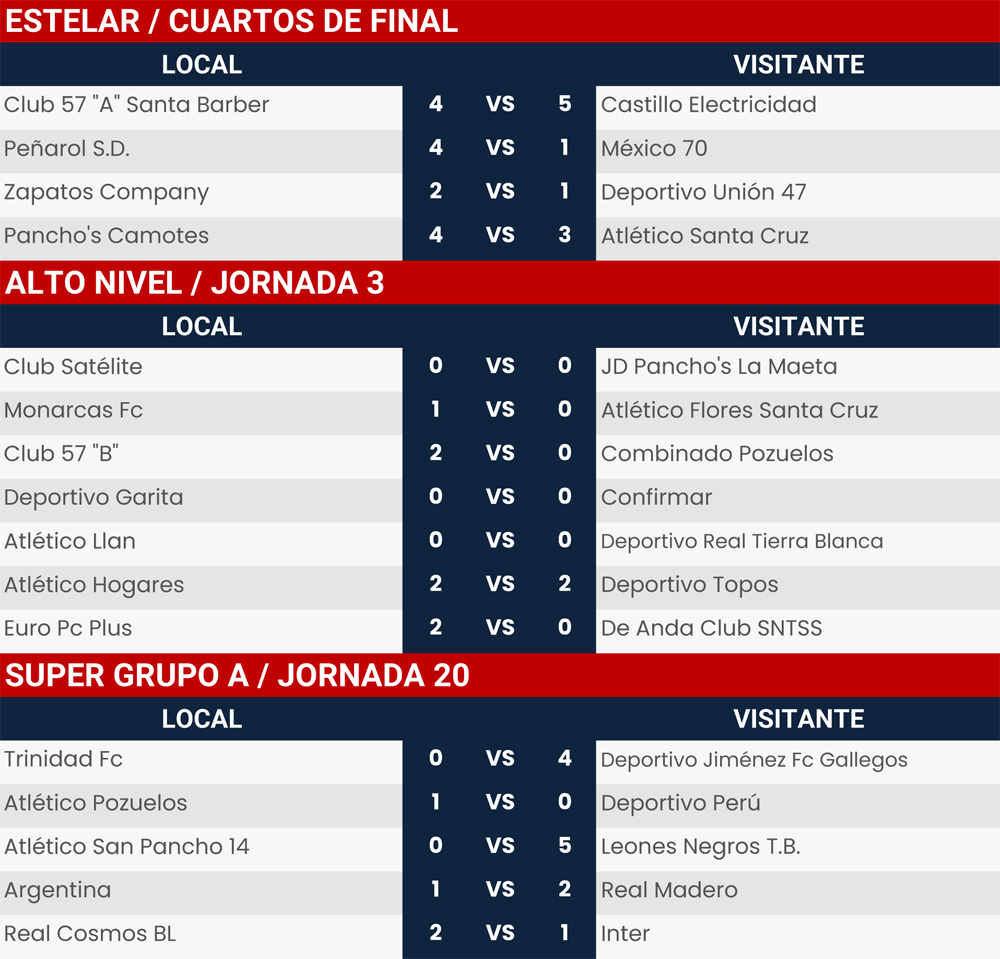 ESTELAR / CUARTOS DE FINAL

| LOCAL | | | | VISITANTE |
|---|---|---|---|---|
| Club 57 "A" Santa Barber | 4 | VS | 5 | Castillo Electricidad |
| Peñarol S.D. | 4 | VS | 1 | México 70 |
| Zapatos Company | 2 | VS | 1 | Deportivo Unión 47 |
| Pancho's Camotes | 4 | VS | 3 | Atlético Santa Cruz |

ALTO NIVEL / JORNADA 3

| LOCAL | | | | VISITANTE |
|---|---|---|---|---|
| Club Satélite | 0 | VS | 0 | JD Pancho's La Maeta |
| Monarcas Fc | 1 | VS | 0 | Atlético Flores Santa Cruz |
| Club 57 "B" | 2 | VS | 0 | Combinado Pozuelos |
| Deportivo Garita | 0 | VS | 0 | Confirmar |
| Atlético Llan | 0 | VS | 0 | Deportivo Real Tierra Blanca |
| Atlético Hogares | 2 | VS | 2 | Deportivo Topos |
| Euro Pc Plus | 2 | VS | 0 | De Anda Club SNTSS |

SUPER GRUPO A / JORNADA 20

| LOCAL | | | | VISITANTE |
|---|---|---|---|---|
| Trinidad Fc | 0 | VS | 4 | Deportivo Jiménez Fc Gallegos |
| Atlético Pozuelos | 1 | VS | 0 | Deportivo Perú |
| Atlético San Pancho 14 | 0 | VS | 5 | Leones Negros T.B. |
| Argentina | 1 | VS | 2 | Real Madero |
| Real Cosmos BL | 2 | VS | 1 | Inter |